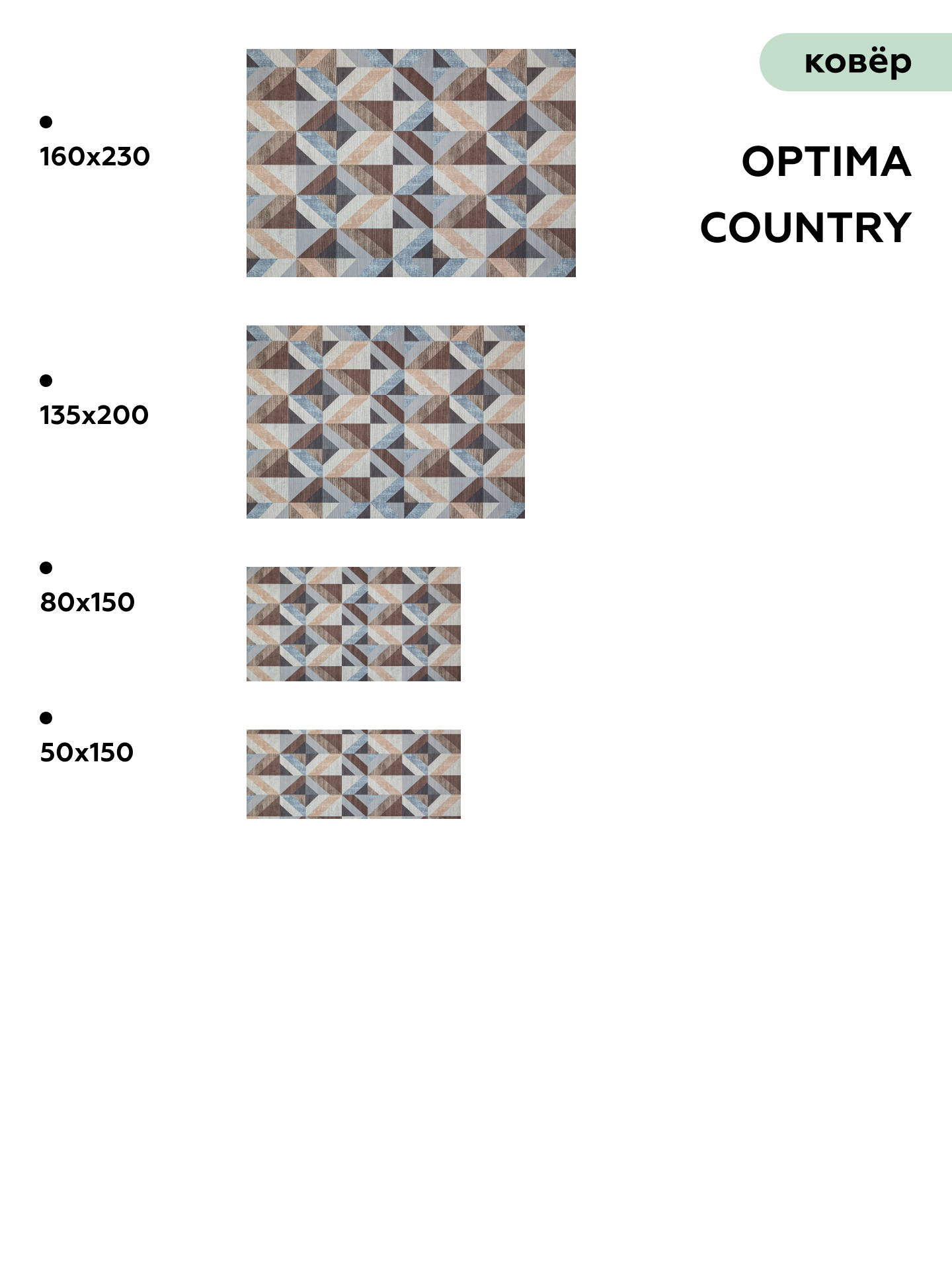 ковёр

OPTIMA
COUNTRY

• 160x230

• 135x200

• 80x150

• 50x150